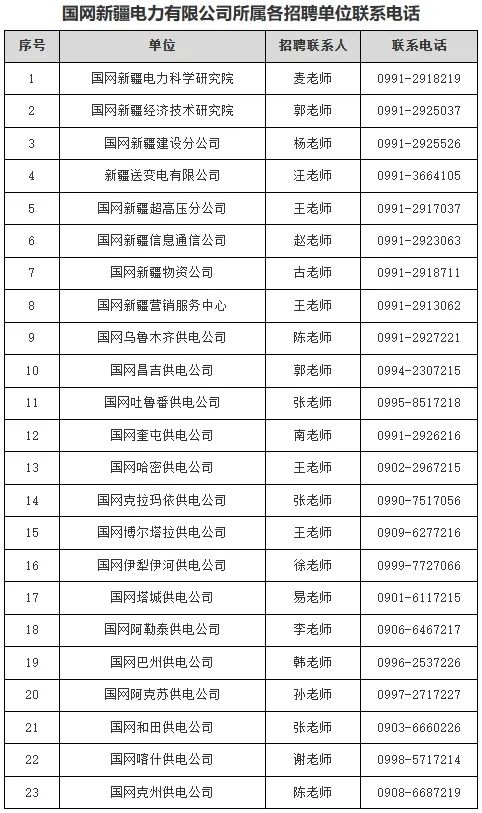 国网新疆电力有限公司所属各招聘单位联系电话

| 序号 | 单位 | 招聘联系人 | 联系电话 |
|---|---|---|---|
| 1 | 国网新疆电力科学研究院 | 麦老师 | 0991-2918219 |
| 2 | 国网新疆经济技术研究院 | 郭老师 | 0991-2925037 |
| 3 | 国网新疆建设分公司 | 杨老师 | 0991-2925526 |
| 4 | 新疆送变电有限公司 | 汪老师 | 0991-3664105 |
| 5 | 国网新疆超高压分公司 | 王老师 | 0991-2917037 |
| 6 | 国网新疆信息通信公司 | 赵老师 | 0991-2923063 |
| 7 | 国网新疆物资公司 | 古老师 | 0991-2918711 |
| 8 | 国网新疆营销服务中心 | 王老师 | 0991-2913062 |
| 9 | 国网乌鲁木齐供电公司 | 陈老师 | 0991-2927221 |
| 10 | 国网昌吉供电公司 | 郭老师 | 0994-2307215 |
| 11 | 国网吐鲁番供电公司 | 张老师 | 0995-8517218 |
| 12 | 国网奎屯供电公司 | 南老师 | 0991-2926216 |
| 13 | 国网哈密供电公司 | 王老师 | 0902-2967215 |
| 14 | 国网克拉玛依供电公司 | 张老师 | 0990-7517056 |
| 15 | 国网博尔塔拉供电公司 | 王老师 | 0909-6277216 |
| 16 | 国网伊犁伊河供电公司 | 徐老师 | 0999-7727066 |
| 17 | 国网塔城供电公司 | 易老师 | 0901-6117215 |
| 18 | 国网阿勒泰供电公司 | 李老师 | 0906-6467217 |
| 19 | 国网巴州供电公司 | 韩老师 | 0996-2537226 |
| 20 | 国网阿克苏供电公司 | 孙老师 | 0997-2717227 |
| 21 | 国网和田供电公司 | 张老师 | 0903-6660226 |
| 22 | 国网喀什供电公司 | 谢老师 | 0998-5717214 |
| 23 | 国网克州供电公司 | 陈老师 | 0908-6687219 |